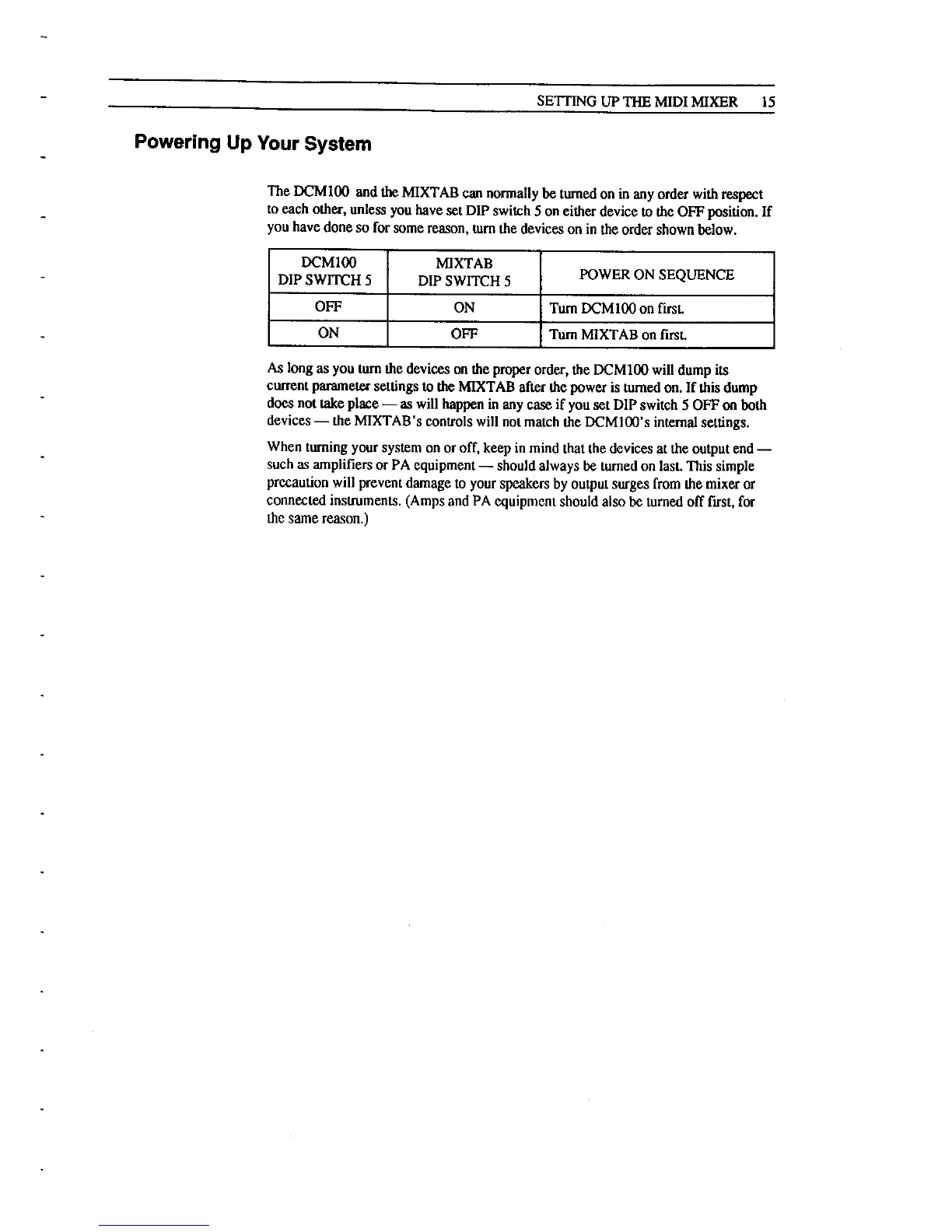 SETTING UP THE MIDI MIXER 15

Powering Up Your System

The DCM100 and the MIXTAB can normally be turned on in any order with respect to each other, unless you have set DIP switch 5 on either device to the OFF position. If you have done so for some reason, turn the devices on in the order shown below.

| DCM100 DIP SWITCH 5 | MIXTAB DIP SWITCH 5 | POWER ON SEQUENCE |
|---|---|---|
| OFF | ON | Turn DCM100 on first. |
| ON | OFF | Turn MIXTAB on first. |

As long as you turn the devices on the proper order, the DCM100 will dump its current parameter settings to the MIXTAB after the power is turned on. If this dump does not take place — as will happen in any case if you set DIP switch 5 OFF on both devices — the MIXTAB's controls will not match the DCM100's internal settings.

When turning your system on or off, keep in mind that the devices at the output end — such as amplifiers or PA equipment — should always be turned on last. This simple precaution will prevent damage to your speakers by output surges from the mixer or connected instruments. (Amps and PA equipment should also be turned off first, for the same reason.)